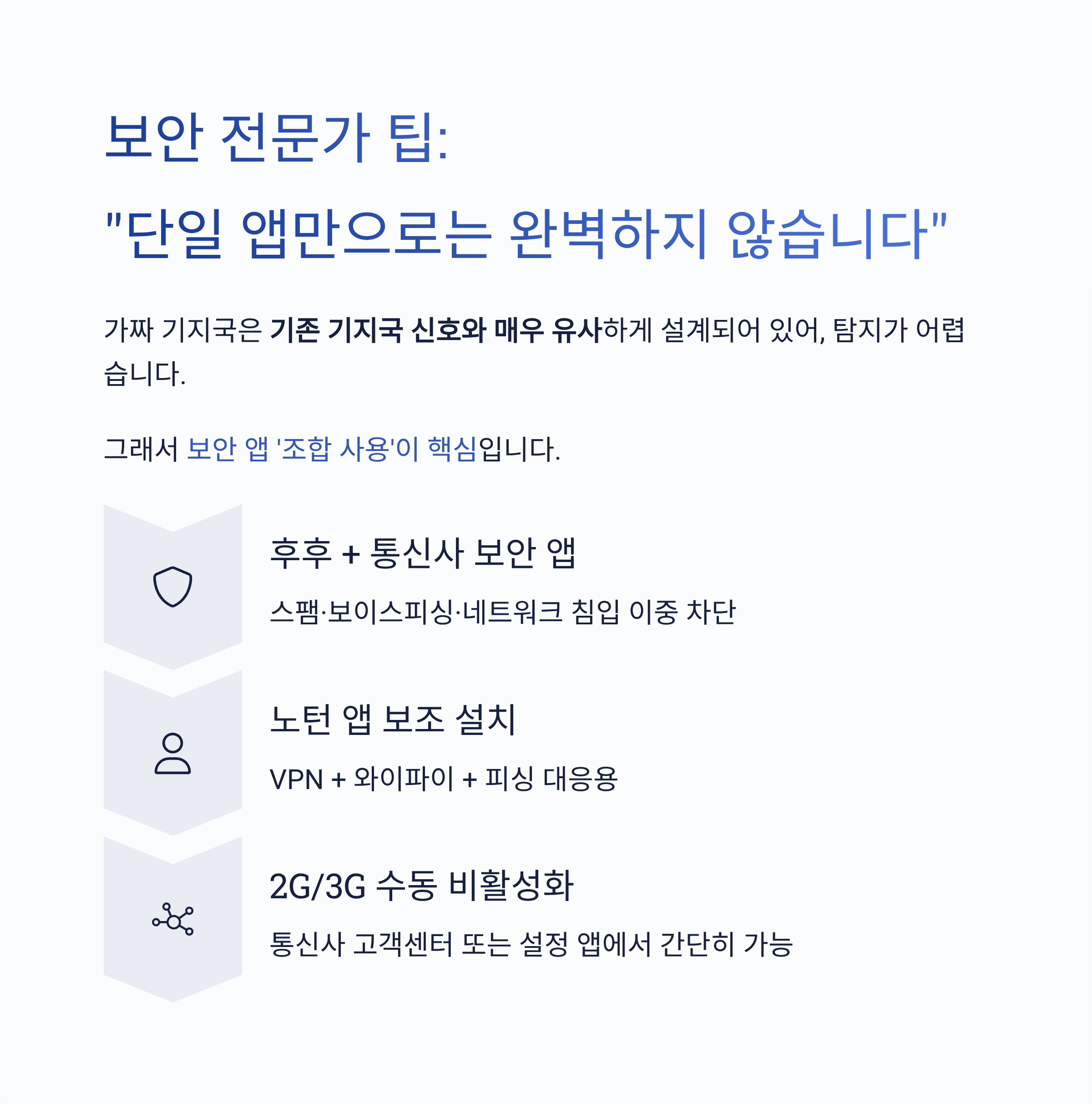 보안 전문가 팁:

"단일 앱만으로는 완벽하지 않습니다"

가짜 기지국은 기존 기지국 신호와 매우 유사하게 설계되어 있어, 탐지가 어렵습니다.

그래서 보안 앱 '조합 사용'이 핵심입니다.

후후 + 통신사 보안 앱

스팸·보이스피싱·네트워크 침입 이중 차단

노턴 앱 보조 설치

VPN + 와이파이 + 피싱 대응용

2G/3G 수동 비활성화

통신사 고객센터 또는 설정 앱에서 간단히 가능